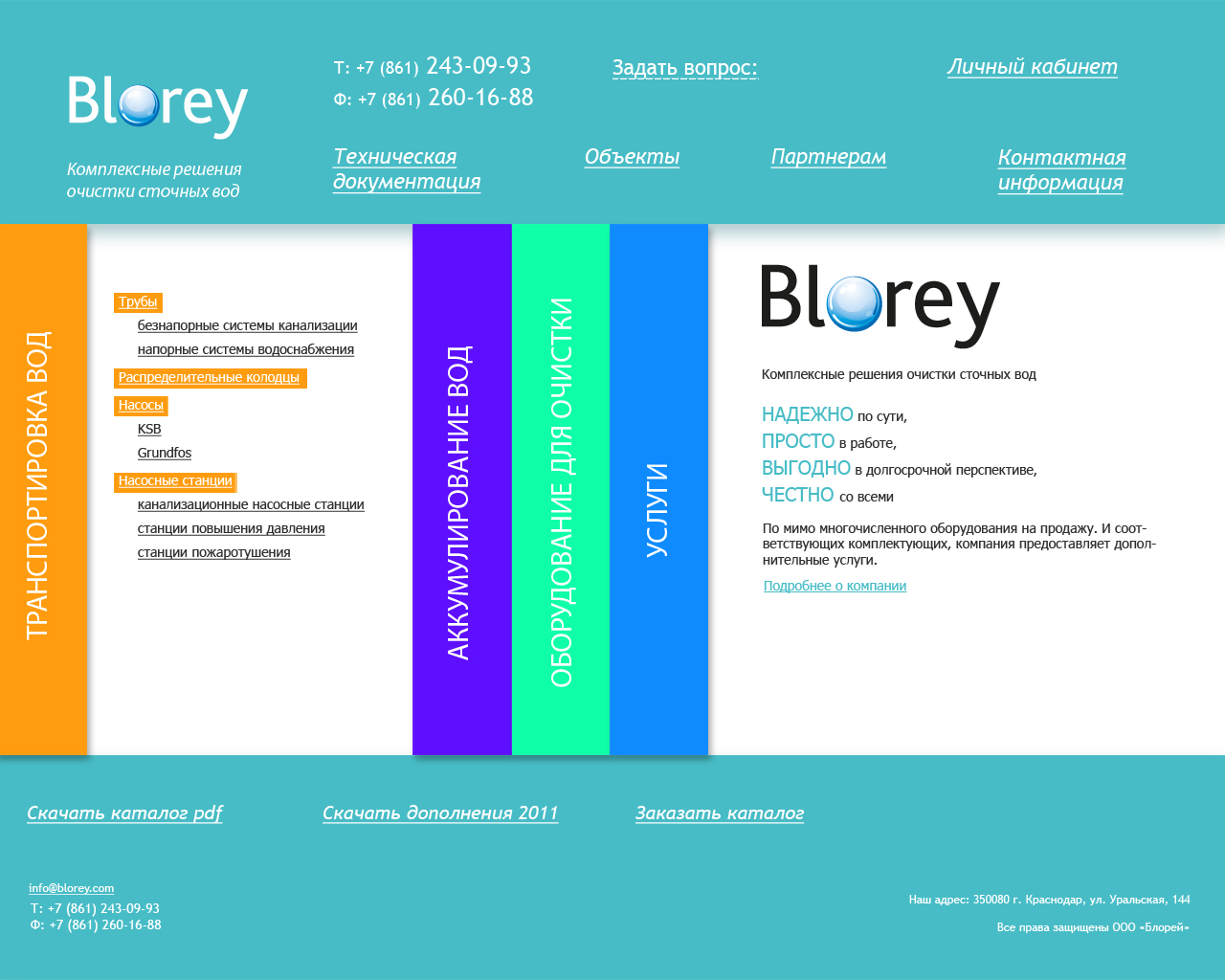 Blorey

Комплексные решения очистки сточных вод

Т: +7 (861) 243-09-93
Ф: +7 (861) 260-16-88

Задать вопрос:

Личный кабинет

Техническая документация

Объекты

Партнерам

Контактная информация

ТРАНСПОРТИРОВКА ВОД

Трубы
безнапорные системы канализации
напорные системы водоснабжения
Распределительные колодцы
Насосы
KSB
Grundfos
Насосные станции
канализационные насосные станции
станции повышения давления
станции пожаротушения

АККУМУЛИРОВАНИЕ ВОД

ОБОРУДОВАНИЕ ДЛЯ ОЧИСТКИ

УСЛУГИ

Blorey

Комплексные решения очистки сточных вод

НАДЕЖНО по сути,
ПРОСТО в работе,
ВЫГОДНО в долгосрочной перспективе,
ЧЕСТНО со всеми

По мимо многочисленного оборудования на продажу. И соответствующих комплектующих, компания предоставляет дополнительные услуги.

Подробнее о компании

Скачать каталог pdf

Скачать дополнения 2011

Заказать каталог

info@blorey.com
Т: +7 (861) 243-09-93
Ф: +7 (861) 260-16-88

Наш адрес: 350080 г. Краснодар, ул. Уральская, 144

Все права защищены ООО «Блорей»